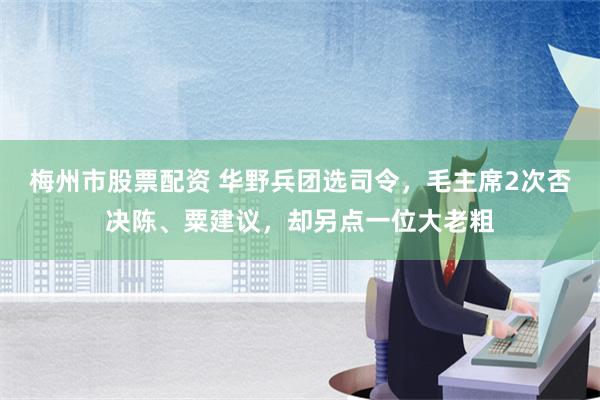 梅州市股票配资 华野兵团选司令，毛主席2次否决陈、粟建议，却另点一位大老粗